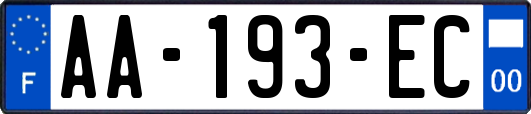 F

AA-193-EC

00